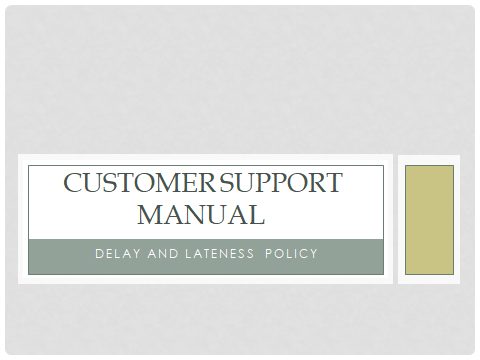 CUSTOMER SUPPORT MANUAL

DELAY AND LATENESS POLICY